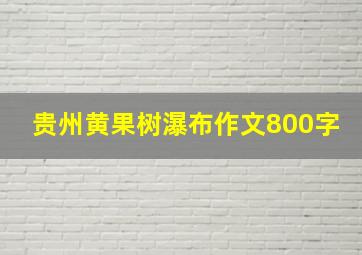 贵州黄果树瀑布作文800字